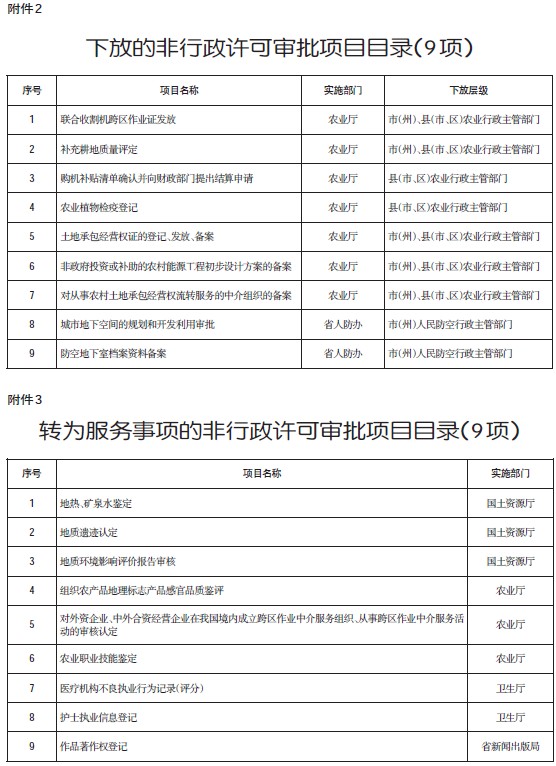 附件2

下放的非行政许可审批项目目录(9项)

| 序号 | 项目名称 | 实施部门 | 下放层级 |
|---|---|---|---|
| 1 | 联合收割机跨区作业证发放 | 农业厅 | 市(州)、县(市、区)农业行政主管部门 |
| 2 | 补充耕地质量评定 | 农业厅 | 市(州)、县(市、区)农业行政主管部门 |
| 3 | 购机补贴清单确认并向财政部门提出结算申请 | 农业厅 | 县(市、区)农业行政主管部门 |
| 4 | 农业植物检疫登记 | 农业厅 | 县(市、区)农业行政主管部门 |
| 5 | 土地承包经营权证的登记、发放、备案 | 农业厅 | 市(州)、县(市、区)农业行政主管部门 |
| 6 | 非政府投资或补助的农村能源工程初步设计方案的备案 | 农业厅 | 市(州)、县(市、区)农业行政主管部门 |
| 7 | 对从事农村土地承包经营权流转服务的中介组织的备案 | 农业厅 | 市(州)、县(市、区)农业行政主管部门 |
| 8 | 城市地下空间的规划和开发利用审批 | 省人防办 | 市(州)人民防空行政主管部门 |
| 9 | 防空地下室档案资料备案 | 省人防办 | 市(州)人民防空行政主管部门 |

附件3

转为服务事项的非行政许可审批项目目录(9项)

| 序号 | 项目名称 | 实施部门 |
|---|---|---|
| 1 | 地热、矿泉水鉴定 | 国土资源厅 |
| 2 | 地质遗迹认定 | 国土资源厅 |
| 3 | 地质环境影响评价报告审核 | 国土资源厅 |
| 4 | 组织农产品地理标志产品感官品质鉴评 | 农业厅 |
| 5 | 对外资企业、中外合资经营企业在我国境内成立跨区作业中介服务组织、从事跨区作业中介服务活动的审核认定 | 农业厅 |
| 6 | 农业职业技能鉴定 | 农业厅 |
| 7 | 医疗机构不良执业行为记录(评分) | 卫生厅 |
| 8 | 护士执业信息登记 | 卫生厅 |
| 9 | 作品著作权登记 | 省新闻出版局 |